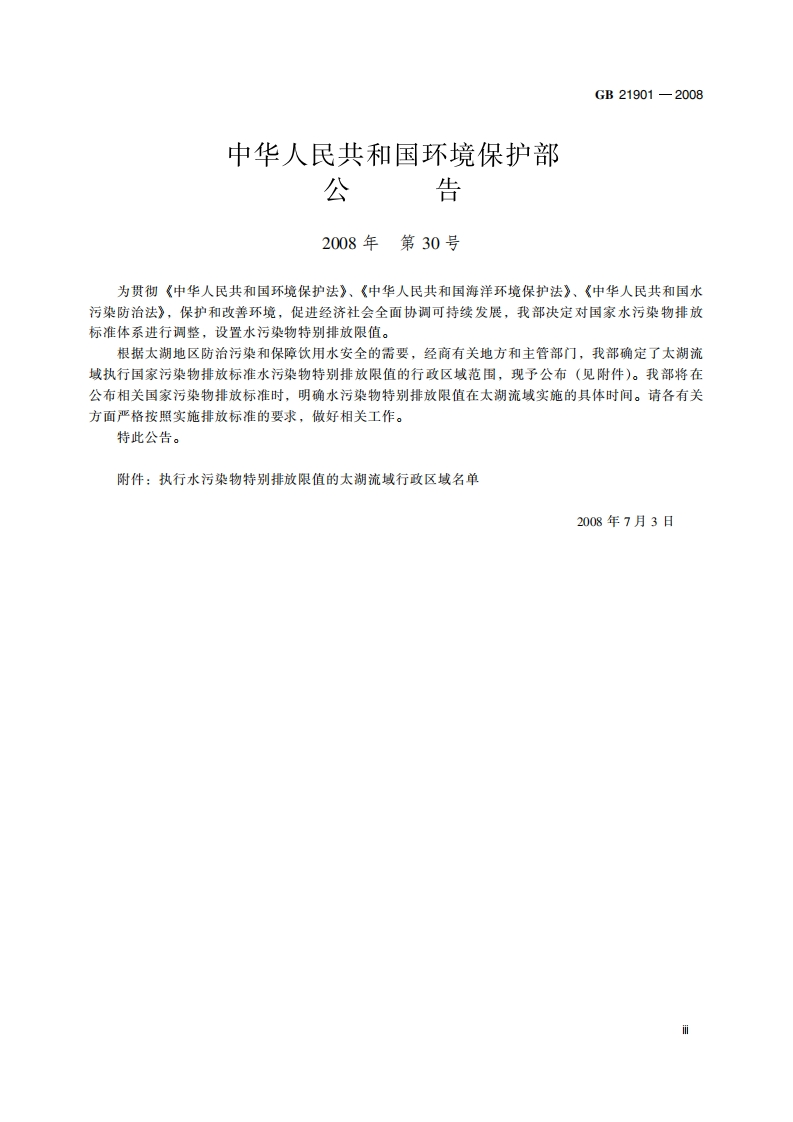 GB 21901 — 2008

中华人民共和国环境保护部
公 告

2008 年 第 30 号

为贯彻《中华人民共和国环境保护法》、《中华人民共和国海洋环境保护法》、《中华人民共和国水污染防治法》，保护和改善环境，促进经济社会全面协调可持续发展，我部决定对国家水污染物排放标准体系进行调整，设置水污染物特别排放限值。

根据太湖地区防治污染和保障饮用水安全的需要，经商有关地方和主管部门，我部确定了太湖流域执行国家污染物排放标准水污染物特别排放限值的行政区域范围，现予公布（见附件）。我部将在公布相关国家污染物排放标准时，明确水污染物特别排放限值在太湖流域实施的具体时间。请各有关方面严格按照实施排放标准的要求，做好相关工作。

特此公告。

附件：执行水污染物特别排放限值的太湖流域行政区域名单

2008 年 7 月 3 日

iii